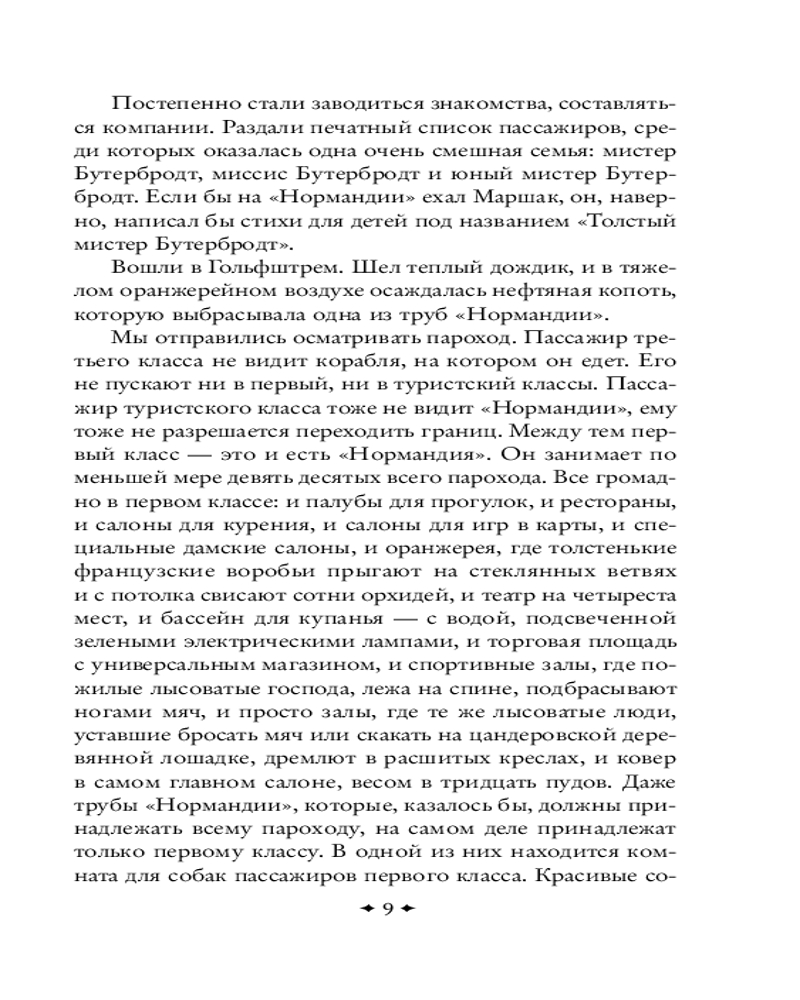 Постепенно стали заводиться знакомства, составляться компании. Раздали печатный список пассажиров, среди которых оказалась одна очень смешная семья: мистер Бутербродт, миссис Бутербродт и юный мистер Бутербродт. Если бы на «Нормандии» ехал Маршак, он, наверно, написал бы стихи для детей под названием «Толстый мистер Бутербродт».

Вошли в Гольфштрем. Шел теплый дождик, и в тяжелом оранжерейном воздухе осаждалась нефтяная копоть, которую выбрасывала одна из труб «Нормандии».

Мы отправились осматривать пароход. Пассажир третьего класса не видит корабля, на котором он едет. Его не пускают ни в первый, ни в туристский классы. Пассажир туристского класса тоже не видит «Нормандии», ему тоже не разрешается переходить границ. Между тем первый класс — это и есть «Нормандия». Он занимает по меньшей мере девять десятых всего парохода. Все громадно в первом классе: и палубы для прогулок, и рестораны, и салоны для курения, и салоны для игр в карты, и специальные дамские салоны, и оранжерея, где толстенькие французские воробьи прыгают на стеклянных ветвях и с потолка свисают сотни орхидей, и театр на четыреста мест, и бассейн для купанья — с водой, подсвеченной зелеными электрическими лампами, и торговая площадь с универсальным магазином, и спортивные залы, где пожилые лысоватые господа, лежа на спине, подбрасывают ногами мяч, и просто залы, где те же лысоватые люди, уставшие бросать мяч или скакать на цандеровской деревянной лошадке, дремлют в расшитых креслах, и ковер в самом главном салоне, весом в тридцать пудов. Даже трубы «Нормандии», которые, казалось бы, должны принадлежать всему пароходу, на самом деле принадлежат только первому классу. В одной из них находится комната для собак пассажиров первого класса. Красивые со-

9